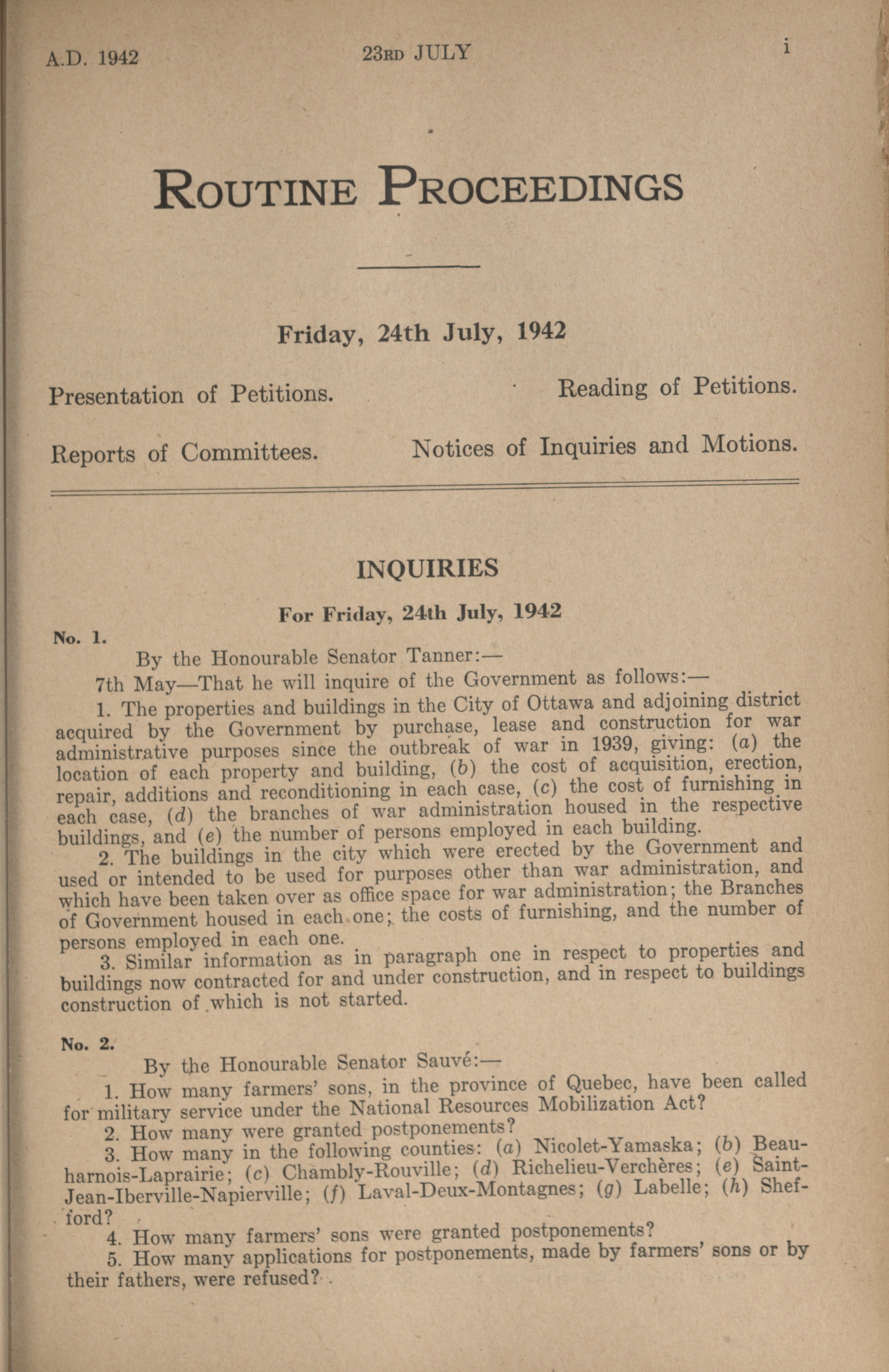 A.D. 1942 23RD JULY i

ROUTINE PROCEEDINGS

Friday, 24th July, 1942

Presentation of Petitions. Reading of Petitions.

Reports of Committees. Notices of Inquiries and Motions.

INQUIRIES

For Friday, 24th July, 1942

No. 1.

By the Honourable Senator Tanner:—

7th May—That he will inquire of the Government as follows:—

1. The properties and buildings in the City of Ottawa and adjoining district acquired by the Government by purchase, lease and construction for war administrative purposes since the outbreak of war in 1939, giving: (a) the location of each property and building, (b) the cost of acquisition, erection, repair, additions and reconditioning in each case, (c) the cost of furnishing in each case, (d) the branches of war administration housed in the respective buildings, and (e) the number of persons employed in each building.

2. The buildings in the city which were erected by the Government and used or intended to be used for purposes other than war administration, and which have been taken over as office space for war administration; the Branches of Government housed in each one; the costs of furnishing, and the number of persons employed in each one.

3. Similar information as in paragraph one in respect to properties and buildings now contracted for and under construction, and in respect to buildings construction of which is not started.

No. 2.

By the Honourable Senator Sauvé:—

1. How many farmers' sons, in the province of Quebec, have been called for military service under the National Resources Mobilization Act?

2. How many were granted postponements?

3. How many in the following counties: (a) Nicolet-Yamaska; (b) Beauharnois-Laprairie; (c) Chambly-Rouville; (d) Richelieu-Verchères; (e) Saint-Jean-Iberville-Napierville; (f) Laval-Deux-Montagnes; (g) Labelle; (h) Shefford?

4. How many farmers' sons were granted postponements?

5. How many applications for postponements, made by farmers' sons or by their fathers, were refused?